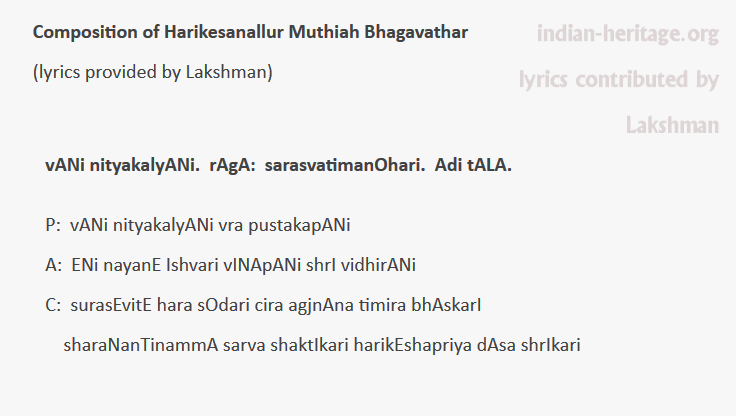 Composition of Harikesanallur Muthiah Bhagavathar

(lyrics provided by Lakshman)

indian-heritage.org

lyrics contributed by Lakshman

vANi nityakalyANi.  rAgA:  sarasvatimanOhari.  Adi tALA.

P:  vANi nityakalyANi vra pustakapANi

A:  ENi nayanE Ishvari vINApANi shrI vidhirANi

C:  surasEvitE hara sOdari cira agjnAna timira bhAskarI

sharaNanTinammA sarva shaktIkari harikEshapriya dAsa shrIkari